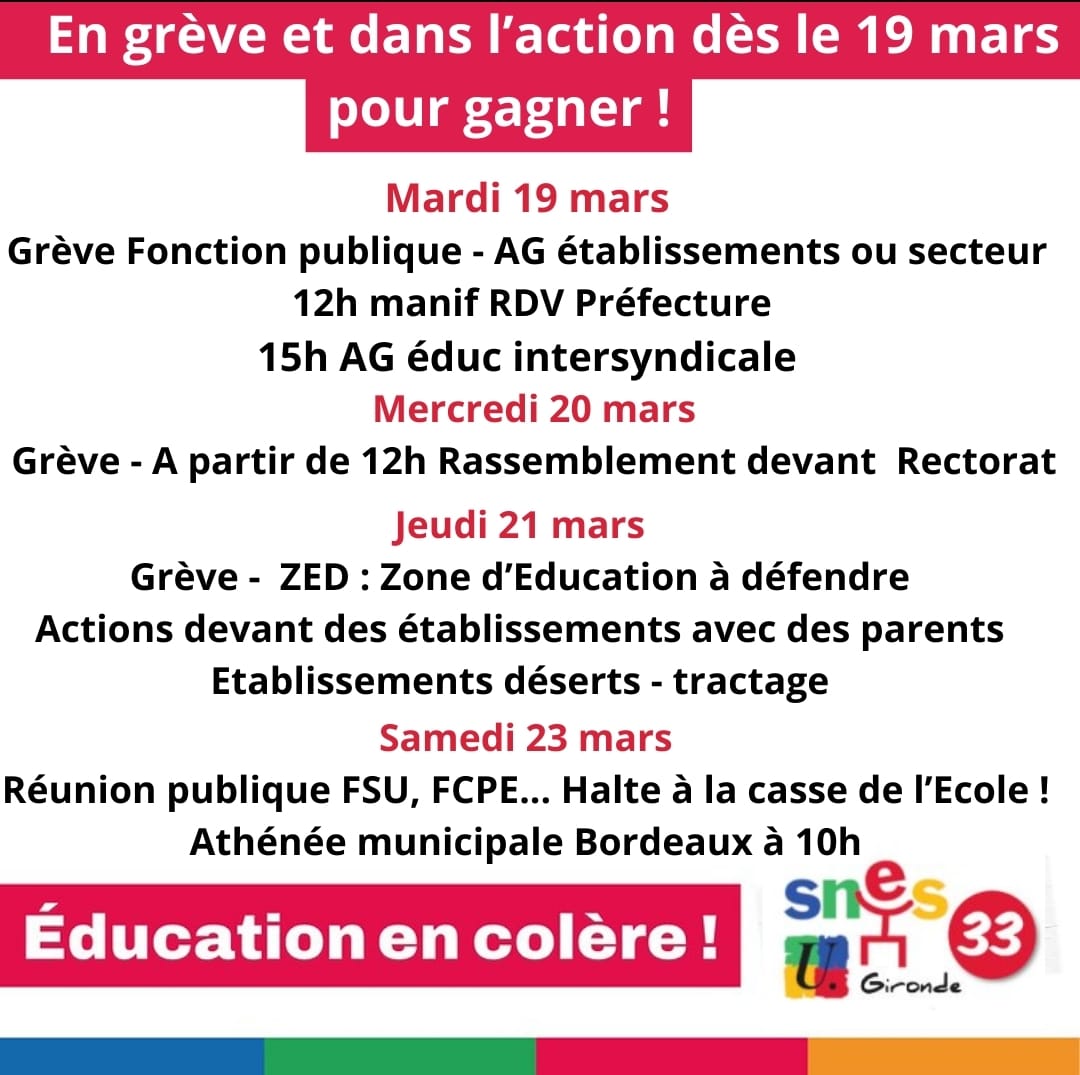 En grève et dans l'action dès le 19 mars pour gagner !

Mardi 19 mars

Grève Fonction publique - AG établissements ou secteur
12h manif RDV Préfecture
15h AG éduc intersyndicale

Mercredi 20 mars

Grève - A partir de 12h Rassemblement devant Rectorat

Jeudi 21 mars

Grève - ZED : Zone d'Education à défendre
Actions devant des établissements avec des parents
Etablissements déserts - tractage

Samedi 23 mars

Réunion publique FSU, FCPE... Halte à la casse de l'Ecole !
Athénée municipale Bordeaux à 10h

Éducation en colère !

snes U. Gironde 33